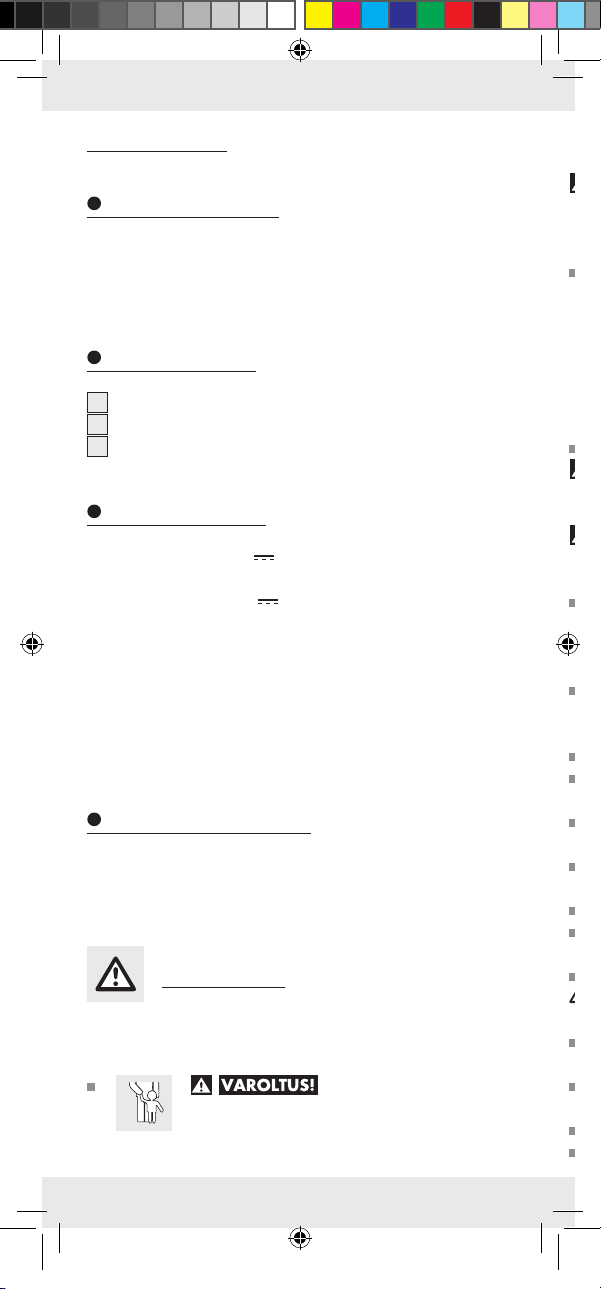 VAROLTUS!